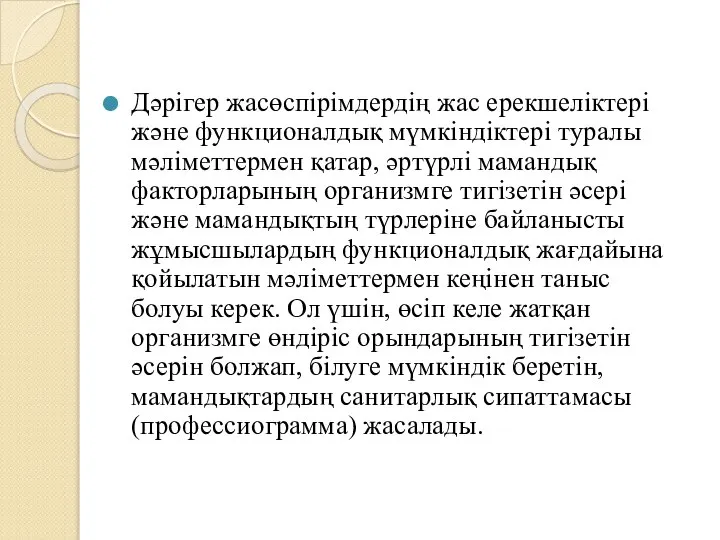 Дәрігер жасөспірімдердің жас ерекшеліктері және функционалдық мүмкіндіктері туралы мәліметтермен қатар, әртүрлі мамандық факторларының организмге тигізетін әсері және мамандықтың түрлеріне байланысты жұмысшылардың функционалдық жағдайына қойылатын мәліметтермен кеңінен таныс болуы керек. Ол үшін, өсіп келе жатқан организмге өндіріс орындарының тигізетін әсерін болжап, білуге мүмкіндік беретін, мамандықтардың санитарлық сипаттамасы (профессиограмма) жасалады.